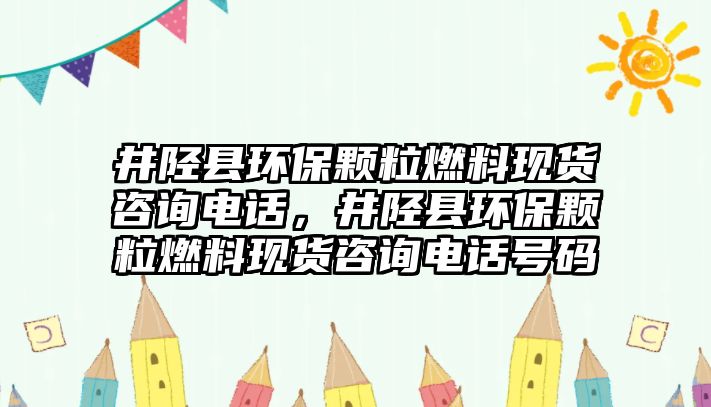 井陉县环保颗粒燃料现货咨询电话，井陉县环保颗粒燃料现货咨询电话号码